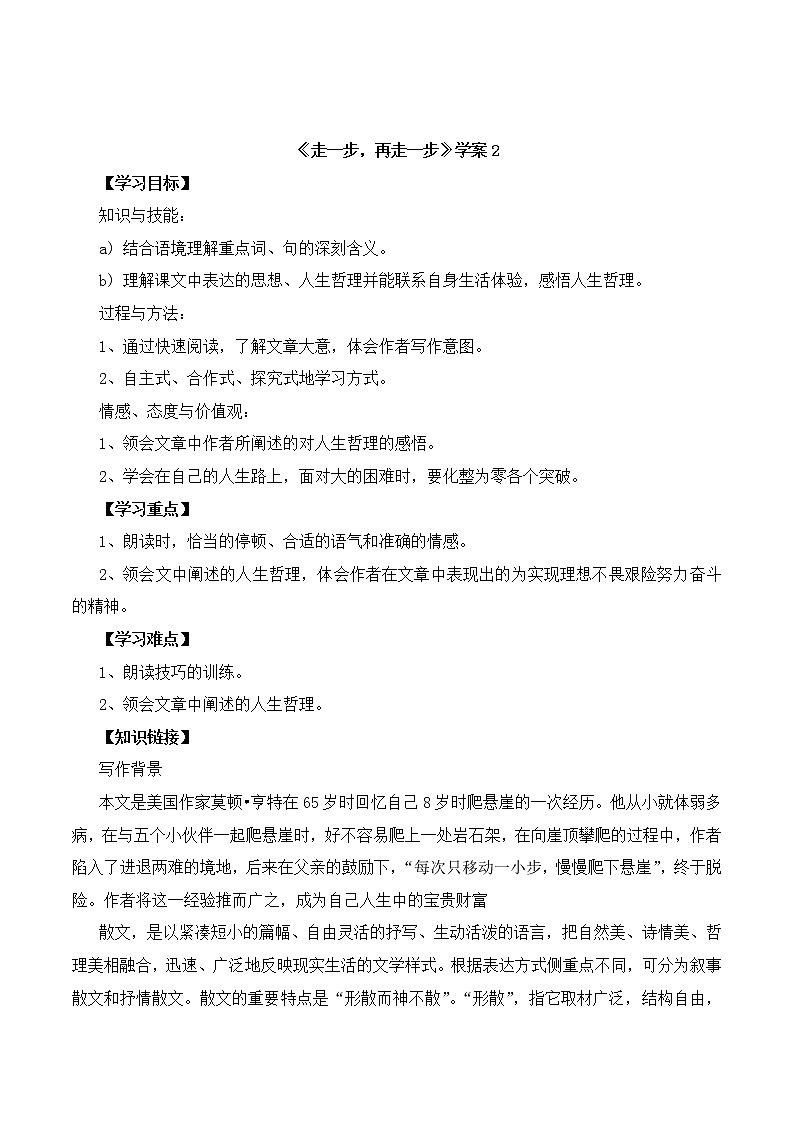 《走一步，再走一步》学案 2

【学习目标】

知识与技能：

a）结合语境理解重点词、句的深刻含义。

b）理解课文中表达的思想、人生哲理并能联系自身生活体验，感悟人生哲理。

过程与方法：

1、通过快速阅读，了解文章大意，体会作者写作意图。

2、自主式、合作式、探究式地学习方式。

情感、态度与价值观：

1、领会文章中作者所阐述的对人生哲理的感悟。

2、学会在自己的人生路上，面对大的困难时，要化整为零各个突破。

【学习重点】

1、朗读时，恰当的停顿、合适的语气和准确的情感。

2、领会文中阐述的人生哲理，体会作者在文章中表现出的为实现理想不畏艰险努力奋斗的精神。

【学习难点】

1、朗读技巧的训练。

2、领会文章中阐述的人生哲理。

【知识链接】

写作背景

本文是美国作家莫顿•亨特在 65 岁时回忆自己 8 岁时爬悬崖的一次经历。他从小就体弱多病，在与五个小伙伴一起爬悬崖时，好不容易爬上一处岩石架，在向崖顶攀爬的过程中，作者陷入了进退两难的境地，后来在父亲的鼓励下，“每次只移动一小步，慢慢爬下悬崖”，终于脱险。作者将这一经验推而广之，成为自己人生中的宝贵财富

散文，是以紧凑短小的篇幅、自由灵活的抒写、生动活泼的语言，把自然美、诗情美、哲理美相融合，迅速、广泛地反映现实生活的文学样式。根据表达方式侧重点不同，可分为叙事散文和抒情散文。散文的重要特点是“形散而神不散”。“形散”，指它取材广泛，结构自由，